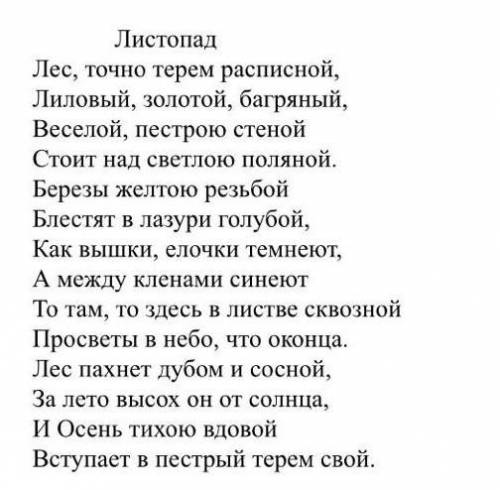 Листопад

Лес, точно терем расписной,
Лиловый, золотой, багряный,
Веселой, пестрою стеной
Стоит над светлою поляной.
Березы желтою резьбой
Блестят в лазури голубой,
Как вышки, елочки темнеют,
А между кленами синеют
То там, то здесь в листве сквозной
Просветы в небо, что оконца.
Лес пахнет дубом и сосной,
За лето высох он от солнца,
И Осень тихою вдовой
Вступает в пестрый терем свой.